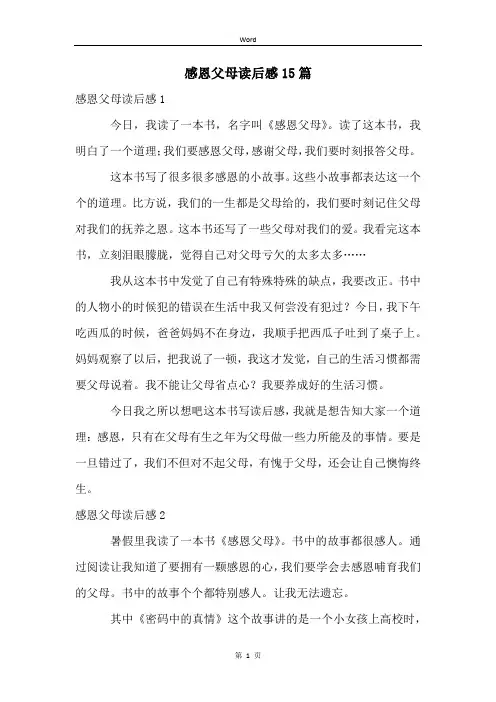 Word

感恩父母读后感15篇

感恩父母读后感1

今日，我读了一本书，名字叫《感恩父母》。读了这本书，我明白了一个道理：我们要感恩父母，感谢父母，我们要时刻报答父母。

这本书写了很多很多感恩的小故事。这些小故事都表达这一个个的道理。比方说，我们的一生都是父母给的，我们要时刻记住父母对我们的抚养之恩。这本书还写了一些父母对我们的爱。我看完这本书，立刻泪眼朦胧，觉得自己对父母亏欠的太多太多……

我从这本书中发觉了自己有特殊特殊的缺点，我要改正。书中的人物小的时候犯的错误在生活中我又何尝没有犯过？今日，我下午吃西瓜的时候，爸爸妈妈不在身边，我顺手把西瓜子吐到了桌子上。妈妈观察了以后，把我说了一顿，我这才发觉，自己的生活习惯都需要父母说着。我不能让父母省点心？我要养成好的生活习惯。

今日我之所以想吧这本书写读后感，我就是想告知大家一个道理：感恩，只有在父母有生之年为父母做一些力所能及的事情。要是一旦错过了，我们不但对不起父母，有愧于父母，还会让自己懊悔终生。

感恩父母读后感2

暑假里我读了一本书《感恩父母》。书中的故事都很感人。通过阅读让我知道了要拥有一颗感恩的心，我们要学会去感恩哺育我们的父母。书中的故事个个都特别感人。让我无法遗忘。

其中《密码中的真情》这个故事讲的是一个小女孩上高校时，

第 1 页